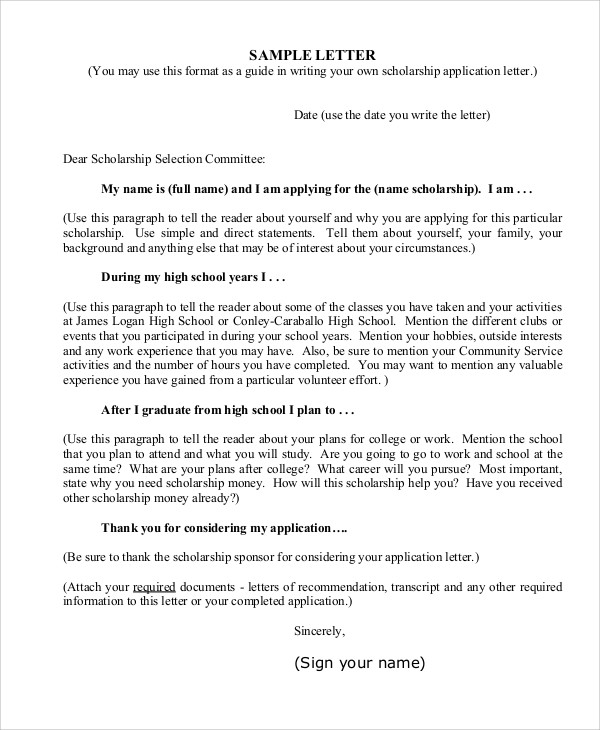 SAMPLE LETTER
(You may use this format as a guide in writing your own scholarship application letter.)

Date (use the date you write the letter)

Dear Scholarship Selection Committee:

My name is (full name) and I am applying for the (name scholarship). I am . . .

(Use this paragraph to tell the reader about yourself and why you are applying for this particular scholarship. Use simple and direct statements. Tell them about yourself, your family, your background and anything else that may be of interest about your circumstances.)

During my high school years I . . .

(Use this paragraph to tell the reader about some of the classes you have taken and your activities at James Logan High School or Conley-Caraballo High School. Mention the different clubs or events that you participated in during your school years. Mention your hobbies, outside interests and any work experience that you may have. Also, be sure to mention your Community Service activities and the number of hours you have completed. You may want to mention any valuable experience you have gained from a particular volunteer effort. )

After I graduate from high school I plan to . . .

(Use this paragraph to tell the reader about your plans for college or work. Mention the school that you plan to attend and what you will study. Are you going to go to work and school at the same time? What are your plans after college? What career will you pursue? Most important, state why you need scholarship money. How will this scholarship help you? Have you received other scholarship money already?)

Thank you for considering my application….

(Be sure to thank the scholarship sponsor for considering your application letter.)

(Attach your required documents - letters of recommendation, transcript and any other required information to this letter or your completed application.)

Sincerely,

(Sign your name)